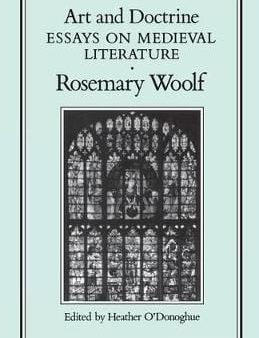 Art and Doctrine
ESSAYS ON MEDIEVAL LITERATURE
•
Rosemary Woolf

Edited by Heather O'Donoghue